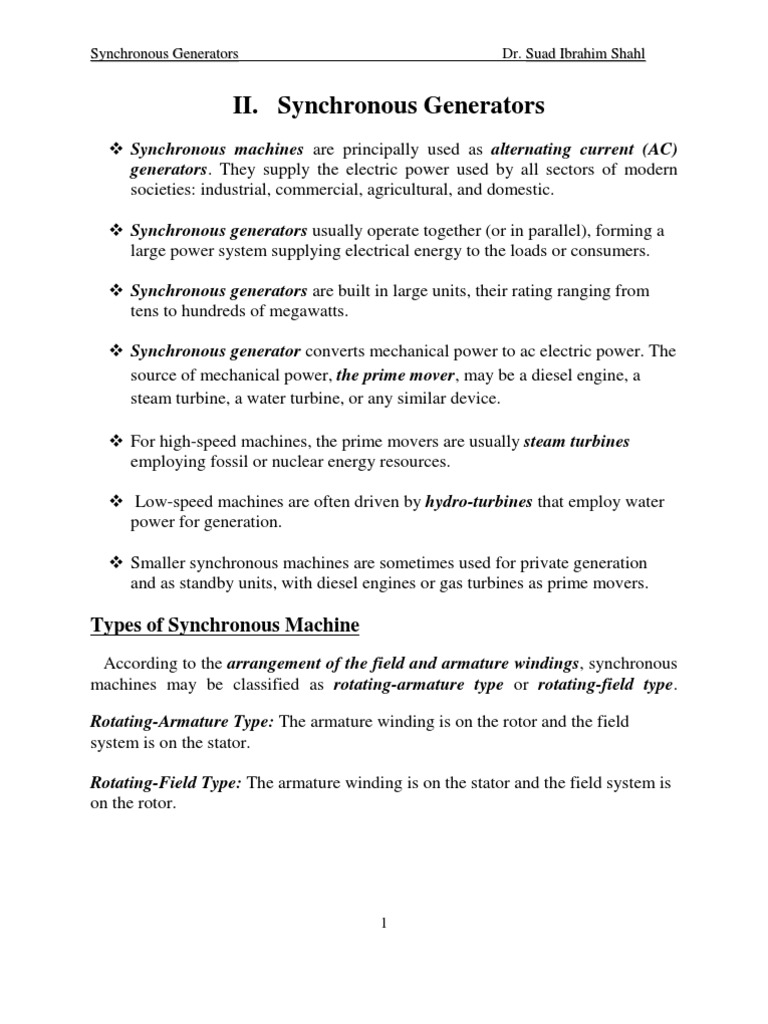 Synchronous Generators Dr. Suad Ibrahim Shahl

II. Synchronous Generators

❖ Synchronous machines are principally used as alternating current (AC) generators. They supply the electric power used by all sectors of modern societies: industrial, commercial, agricultural, and domestic.

❖ Synchronous generators usually operate together (or in parallel), forming a large power system supplying electrical energy to the loads or consumers.

❖ Synchronous generators are built in large units, their rating ranging from tens to hundreds of megawatts.

❖ Synchronous generator converts mechanical power to ac electric power. The source of mechanical power, the prime mover, may be a diesel engine, a steam turbine, a water turbine, or any similar device.

❖ For high-speed machines, the prime movers are usually steam turbines employing fossil or nuclear energy resources.

❖ Low-speed machines are often driven by hydro-turbines that employ water power for generation.

❖ Smaller synchronous machines are sometimes used for private generation and as standby units, with diesel engines or gas turbines as prime movers.

Types of Synchronous Machine

According to the arrangement of the field and armature windings, synchronous machines may be classified as rotating-armature type or rotating-field type.

Rotating-Armature Type: The armature winding is on the rotor and the field system is on the stator.

Rotating-Field Type: The armature winding is on the stator and the field system is on the rotor.

1